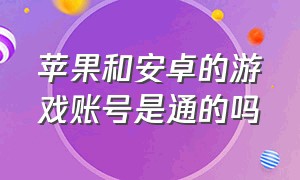 苹果和安卓的游戏账号是通的吗